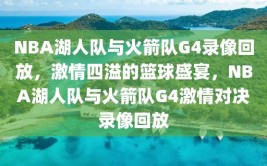 NBA湖人队与火箭队G4录像回放，激情四溢的篮球盛宴，NBA湖人队与火箭队G4激情对决录像回放